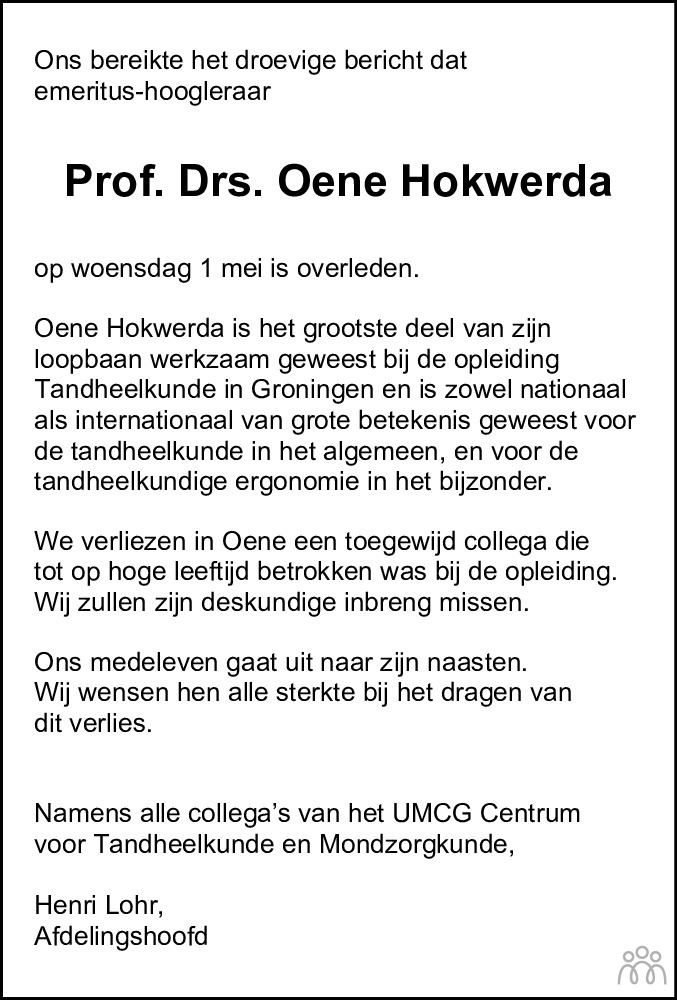 Ons bereikte het droevige bericht dat emeritus-hoogleraar

Prof. Drs. Oene Hokwerda

op woensdag 1 mei is overleden.

Oene Hokwerda is het grootste deel van zijn loopbaan werkzaam geweest bij de opleiding Tandheelkunde in Groningen en is zowel nationaal als internationaal van grote betekenis geweest voor de tandheelkunde in het algemeen, en voor de tandheelkundige ergonomie in het bijzonder.

We verliezen in Oene een toegewijd collega die tot op hoge leeftijd betrokken was bij de opleiding. Wij zullen zijn deskundige inbreng missen.

Ons medeleven gaat uit naar zijn naasten. Wij wensen hen alle sterkte bij het dragen van dit verlies.

Namens alle collega's van het UMCG Centrum voor Tandheelkunde en Mondzorgkunde,

Henri Lohr,
Afdelingshoofd